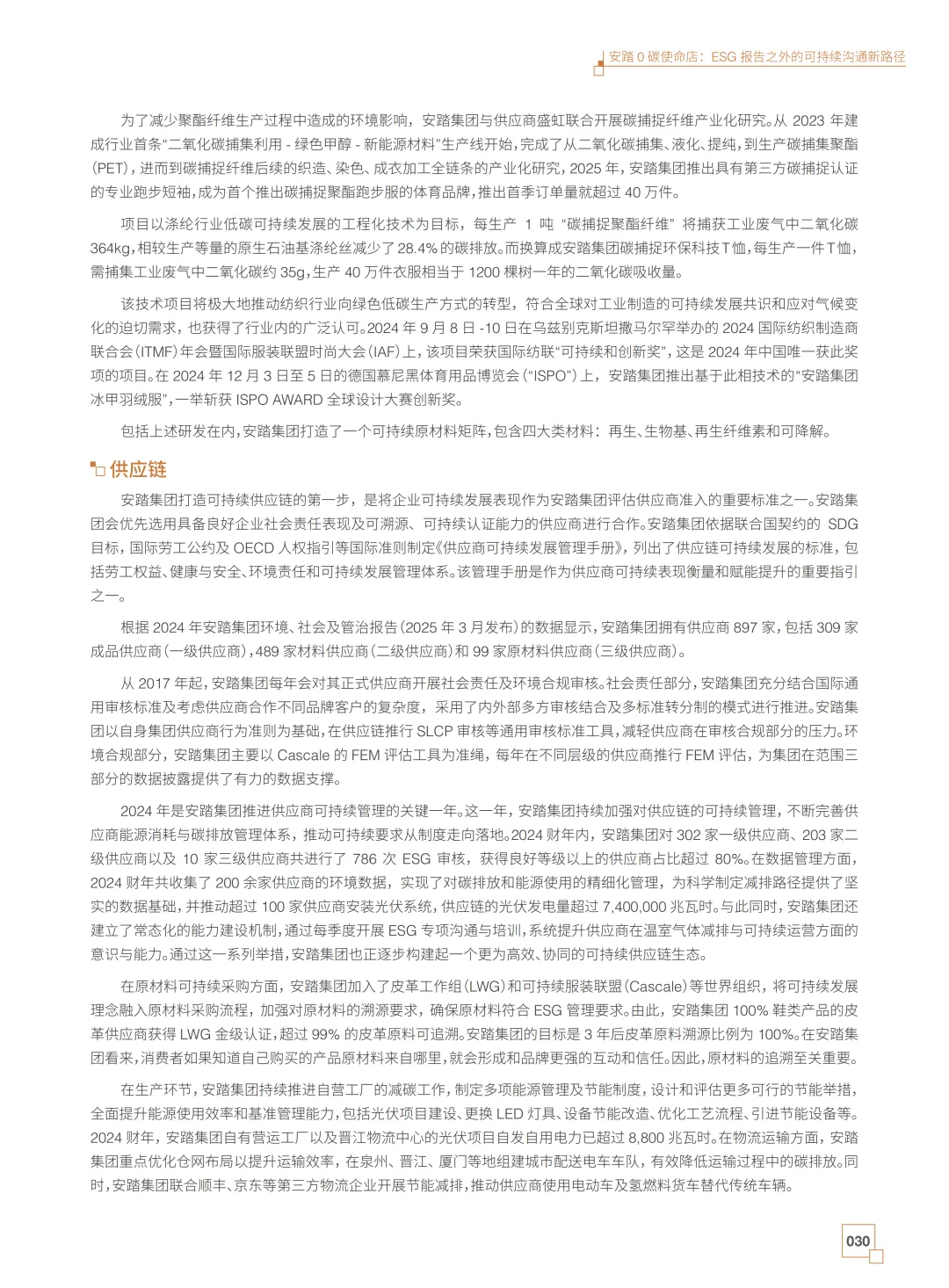 安踏 0 碳使命店：ESG 报告之外的可持续沟通新路径

为了减少聚酯纤维生产过程中造成的环境影响，安踏集团与供应商盛虹联合开展碳捕捉纤维产业化研究。从 2023 年建成行业首条“二氧化碳捕集利用 - 绿色甲醇 - 新能源材料”生产线开始，完成了从二氧化碳捕集、液化、提纯，到生产碳捕集聚酯（PET），进而到碳捕捉纤维后续的织造、染色、成衣加工全链条的产业化研究，2025 年，安踏集团推出具有第三方碳捕捉认证的专业跑步短袖，成为首个推出碳捕捉聚酯跑步服的体育品牌，推出首季订单量就超过 40 万件。

项目以涤纶行业低碳可持续发展的工程化技术为目标，每生产 1 吨“碳捕捉聚酯纤维”将捕获工业废气中二氧化碳 364kg，相较生产等量的原生石油基涤纶丝减少了 28.4% 的碳排放。而换算成安踏集团碳捕捉环保科技 T 恤，每生产一件 T 恤，需捕集工业废气中二氧化碳约 35g，生产 40 万件衣服相当于 1200 棵树一年的二氧化碳吸收量。

该技术项目将极大地推动纺织行业向绿色低碳生产方式的转型，符合全球对工业制造的可持续发展共识和应对气候变化的迫切需求，也获得了行业内的广泛认可。2024 年 9 月 8 日 -10 日在乌兹别克斯坦撒马尔罕举办的 2024 国际纺织制造商联合会（ITMF）年会暨国际服装联盟时尚大会（IAF）上，该项目荣获国际纺联“可持续和创新奖”，这是 2024 年中国唯一获此奖项的项目。在 2024 年 12 月 3 日至 5 日的德国慕尼黑体育用品博览会（“ISPO”）上，安踏集团推出基于此相技术的“安踏集团冰甲羽绒服”，一举斩获 ISPO AWARD 全球设计大赛创新奖。

包括上述研发在内，安踏集团打造了一个可持续原材料矩阵，包含四大类材料：再生、生物基、再生纤维素和可降解。

供应链

安踏集团打造可持续供应链的第一步，是将企业可持续发展表现作为安踏集团评估供应商准入的重要标准之一。安踏集团会优先选用具备良好企业社会责任表现及可溯源、可持续认证能力的供应商进行合作。安踏集团依据联合国契约的 SDG 目标，国际劳工公约及 OECD 人权指引等国际准则制定《供应商可持续发展管理手册》，列出了供应链可持续发展的标准，包括劳工权益、健康与安全、环境责任和可持续发展管理体系。该管理手册是作为供应商可持续表现衡量和赋能提升的重要指引之一。

根据 2024 年安踏集团环境、社会及管治报告（2025 年 3 月发布）的数据显示，安踏集团拥有供应商 897 家，包括 309 家成品供应商（一级供应商），489 家材料供应商（二级供应商）和 99 家原材料供应商（三级供应商）。

从 2017 年起，安踏集团每年会对其正式供应商开展社会责任及环境合规审核。社会责任部分，安踏集团充分结合国际通用审核标准及考虑供应商合作不同品牌客户的复杂度，采用了内外部多方审核结合及多标准转分制的模式进行推进。安踏集团以自身集团供应商行为准则为基础，在供应链推行 SLCP 审核等通用审核标准工具，减轻供应商在审核合规部分的压力。环境合规部分，安踏集团主要以 Cascale 的 FEM 评估工具为准绳，每年在不同层级的供应商推行 FEM 评估，为集团在范围三部分的数据披露提供了有力的数据支撑。

2024 年是安踏集团推进供应商可持续管理的关键一年。这一年，安踏集团持续加强对供应链的可持续管理，不断完善供应商能源消耗与碳排放管理体系，推动可持续要求从制度走向落地。2024 财年内，安踏集团对 302 家一级供应商、203 家二级供应商以及 10 家三级供应商共进行了 786 次 ESG 审核，获得良好等级以上的供应商占比超过 80%。在数据管理方面，2024 财年共收集了 200 余家供应商的环境数据，实现了对碳排放和能源使用的精细化管理，为科学制定减排路径提供了坚实的数据基础，并推动超过 100 家供应商安装光伏系统，供应链的光伏发电量超过 7,400,000 兆瓦时。与此同时，安踏集团还建立了常态化的能力建设机制，通过每季度开展 ESG 专项沟通与培训，系统提升供应商在温室气体减排与可持续运营方面的意识与能力。通过这一系列举措，安踏集团也正逐步构建起一个更为高效、协同的可持续供应链生态。

在原材料可持续采购方面，安踏集团加入了皮革工作组（LWG）和可持续服装联盟（Cascale）等世界组织，将可持续发展理念融入原材料采购流程，加强对原材料的溯源要求，确保原材料符合 ESG 管理要求。由此，安踏集团 100% 鞋类产品的皮革供应商获得 LWG 金级认证，超过 99% 的皮革原料可追溯。安踏集团的目标是 3 年后皮革原料溯源比例为 100%。在安踏集团看来，消费者如果知道自己购买的产品原材料来自哪里，就会形成和品牌更强的互动和信任。因此，原材料的追溯至关重要。

在生产环节，安踏集团持续推进自营工厂的减碳工作，制定多项能源管理及节能制度，设计和评估更多可行的节能举措，全面提升能源使用效率和基准管理能力，包括光伏项目建设、更换 LED 灯具、设备节能改造、优化工艺流程、引进节能设备等。2024 财年，安踏集团自有营运工厂以及晋江物流中心的光伏项目自发自用电力已超过 8,800 兆瓦时。在物流运输方面，安踏集团重点优化仓网布局以提升运输效率，在泉州、晋江、厦门等地组建城市配送电车车队，有效降低运输过程中的碳排放。同时，安踏集团联合顺丰、京东等第三方物流企业开展节能减排，推动供应商使用电动车及氢燃料货车替代传统车辆。

030